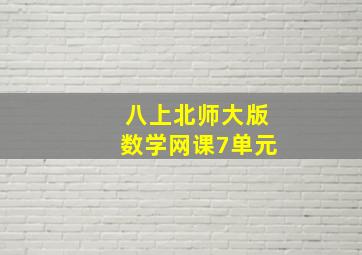 八上北师大版
数学网课7单元